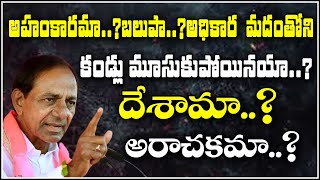 అహంకారమా..?బలుపా..?అధికార మదంతోని

కండ్లు మూసుకుపోయినయా..?

దేశామా..?

అరాచకమా..?